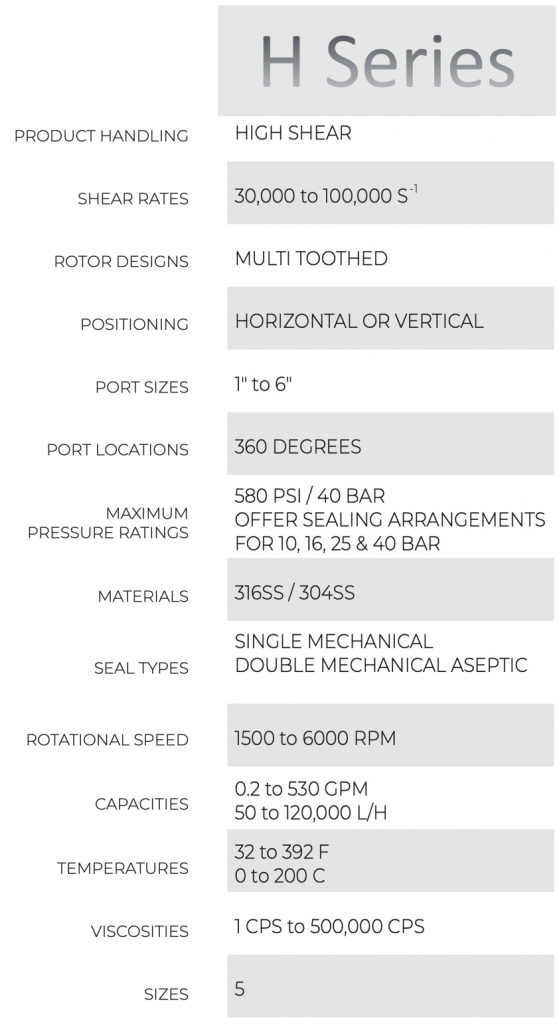 | | H Series |
|---|---|
| PRODUCT HANDLING | HIGH SHEAR |
| SHEAR RATES | 30,000 to 100,000 $S^{-1}$ |
| ROTOR DESIGNS | MULTI TOOTHED |
| POSITIONING | HORIZONTAL OR VERTICAL |
| PORT SIZES | 1" to 6" |
| PORT LOCATIONS | 360 DEGREES |
| MAXIMUM PRESSURE RATINGS | 580 PSI / 40 BAR OFFER SEALING ARRANGEMENTS FOR 10, 16, 25 & 40 BAR |
| MATERIALS | 316SS / 304SS |
| SEAL TYPES | SINGLE MECHANICAL DOUBLE MECHANICAL ASEPTIC |
| ROTATIONAL SPEED | 1500 to 6000 RPM |
| CAPACITIES | 0.2 to 530 GPM 50 to 120,000 L/H |
| TEMPERATURES | 32 to 392 F 0 to 200 C |
| VISCOSITIES | 1 CPS to 500,000 CPS |
| SIZES | 5 |